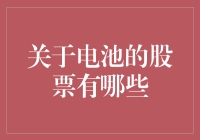 关于电池的股票有哪些